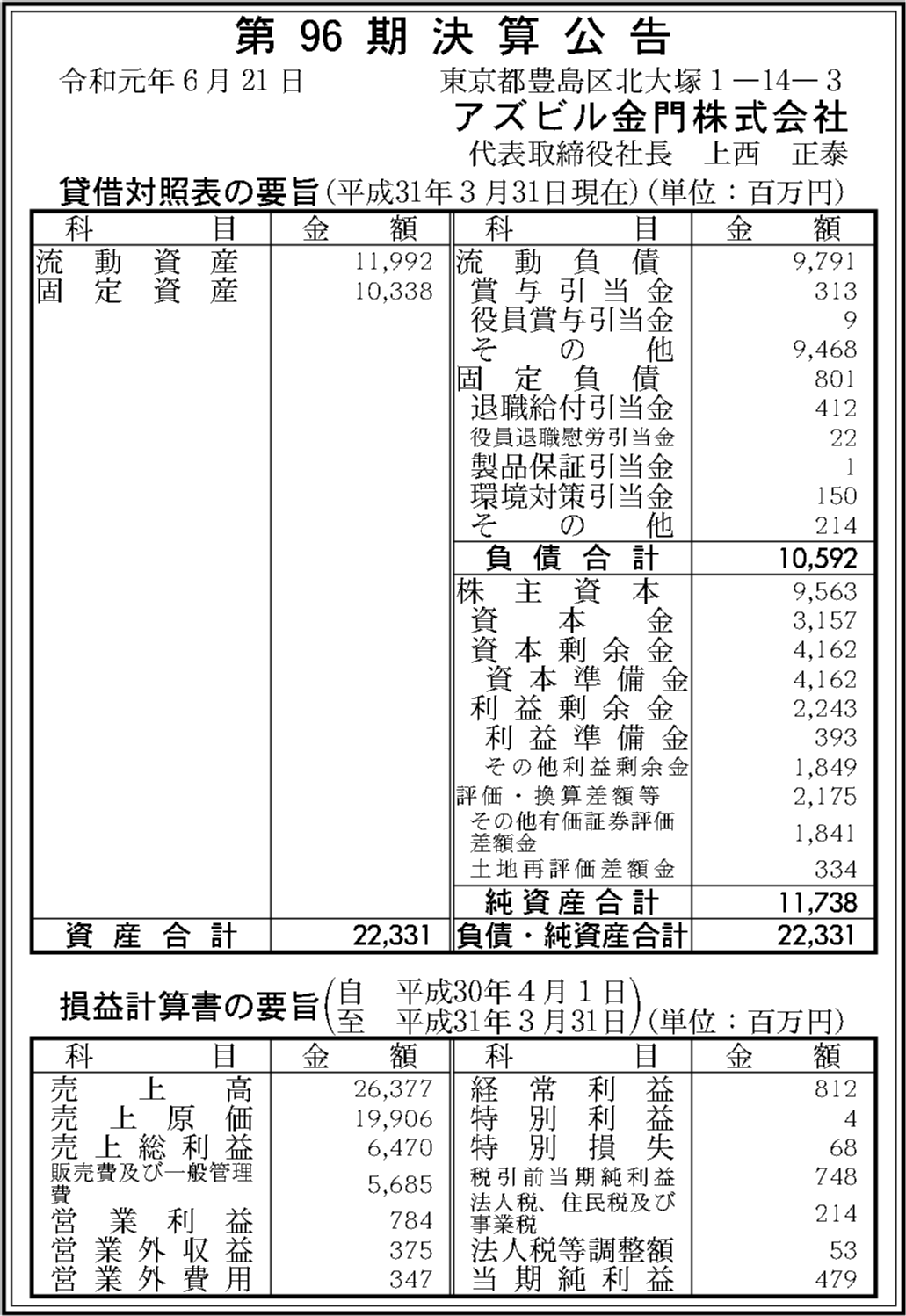 第 96 期 決 算 公 告

令和元年６月21日　東京都豊島区北大塚１－14－３
アズビル金門株式会社
代表取締役社長　上西　正泰

貸借対照表の要旨（平成31年３月31日現在）（単位：百万円）

| 科　目 | 金　額 | 科　目 | 金　額 |
|---|---|---|---|
| 流動資産 | 11,992 | 流動負債 | 9,791 |
| 固定資産 | 10,338 | 賞与引当金 | 313 |
| | | 役員賞与引当金 | 9 |
| | | その他 | 9,468 |
| | | 固定負債 | 801 |
| | | 退職給付引当金 | 412 |
| | | 役員退職慰労引当金 | 22 |
| | | 製品保証引当金 | 1 |
| | | 環境対策引当金 | 150 |
| | | その他 | 214 |
| | | 負債合計 | 10,592 |
| | | 株主資本 | 9,563 |
| | | 資本金 | 3,157 |
| | | 資本剰余金 | 4,162 |
| | | 資本準備金 | 4,162 |
| | | 利益剰余金 | 2,243 |
| | | 利益準備金 | 393 |
| | | その他利益剰余金 | 1,849 |
| | | 評価・換算差額等 | 2,175 |
| | | その他有価証券評価差額金 | 1,841 |
| | | 土地再評価差額金 | 334 |
| | | 純資産合計 | 11,738 |
| 資産合計 | 22,331 | 負債・純資産合計 | 22,331 |

損益計算書の要旨（自　平成30年４月１日　至　平成31年３月31日）（単位：百万円）

| 科　目 | 金　額 | 科　目 | 金　額 |
|---|---|---|---|
| 売上高 | 26,377 | 経常利益 | 812 |
| 売上原価 | 19,906 | 特別利益 | 4 |
| 売上総利益 | 6,470 | 特別損失 | 68 |
| 販売費及び一般管理費 | 5,685 | 税引前当期純利益 | 748 |
| 営業利益 | 784 | 法人税、住民税及び事業税 | 214 |
| 営業外収益 | 375 | 法人税等調整額 | 53 |
| 営業外費用 | 347 | 当期純利益 | 479 |